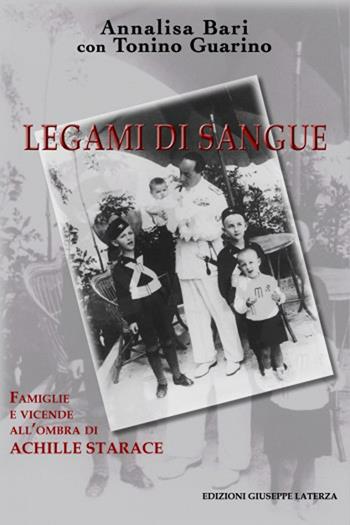 Annalisa Bari
con Tonino Guarino

LEGAMI DI SANGUE

FAMIGLIE E VICENDE ALL'OMBRA DI
ACHILLE STARACE

EDIZIONI GIUSEPPE LATERZA